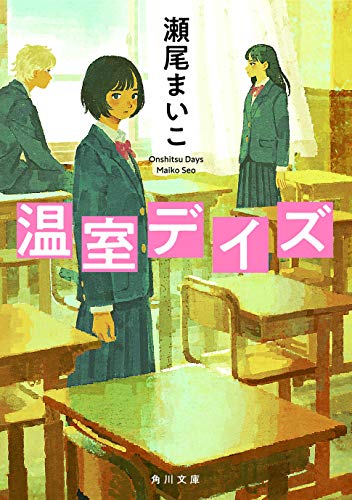 瀬尾まいこ

Onshitsu Days
Maiko Seo

温室デイズ

角川文庫